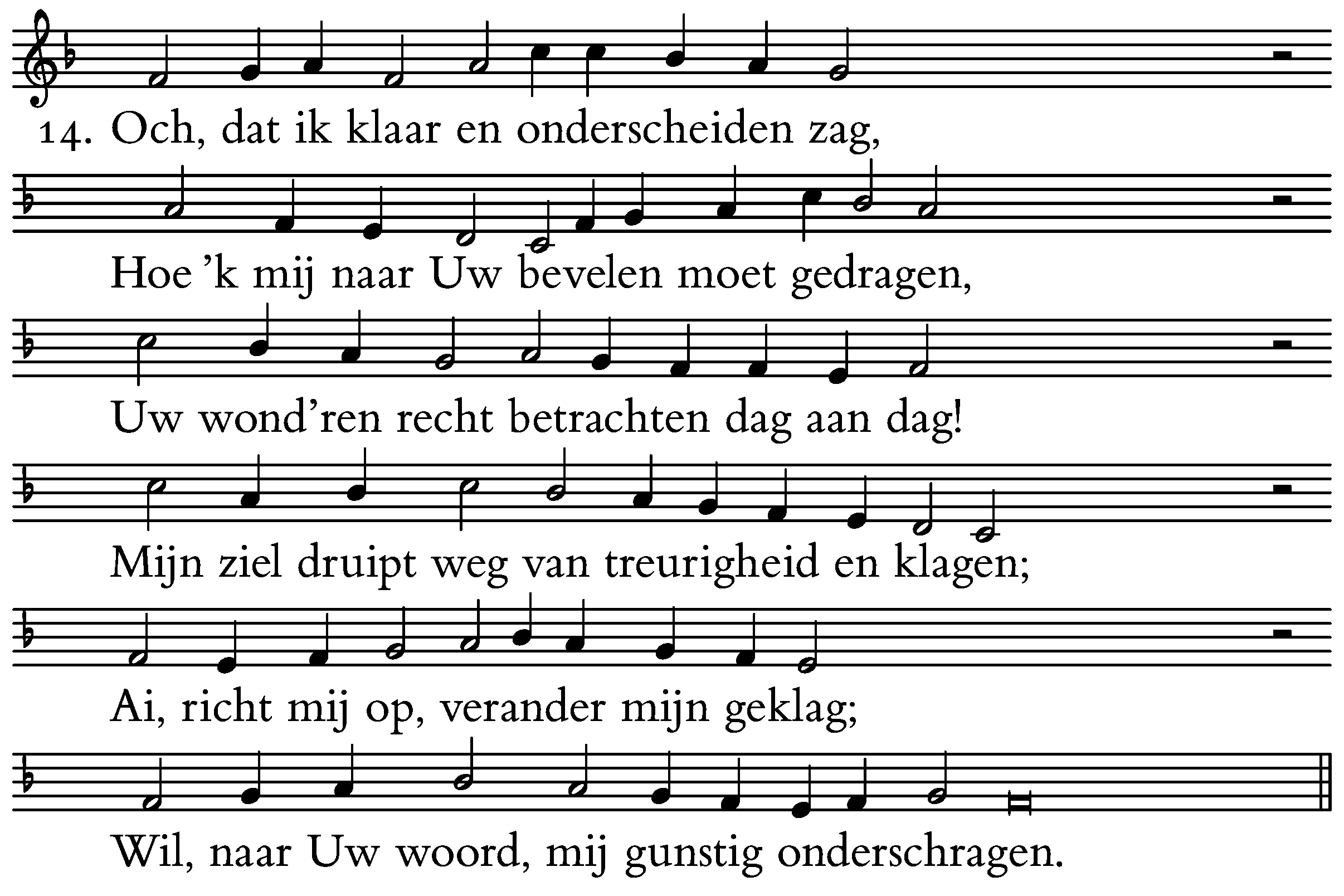 14. Och, dat ik klaar en onderscheiden zag,

Hoe 'k mij naar Uw bevelen moet gedragen,

Uw wond'ren recht betrachten dag aan dag!

Mijn ziel druipt weg van treurigheid en klagen;

Ai, richt mij op, verander mijn geklag;

Wil, naar Uw woord, mij gunstig onderschragen.